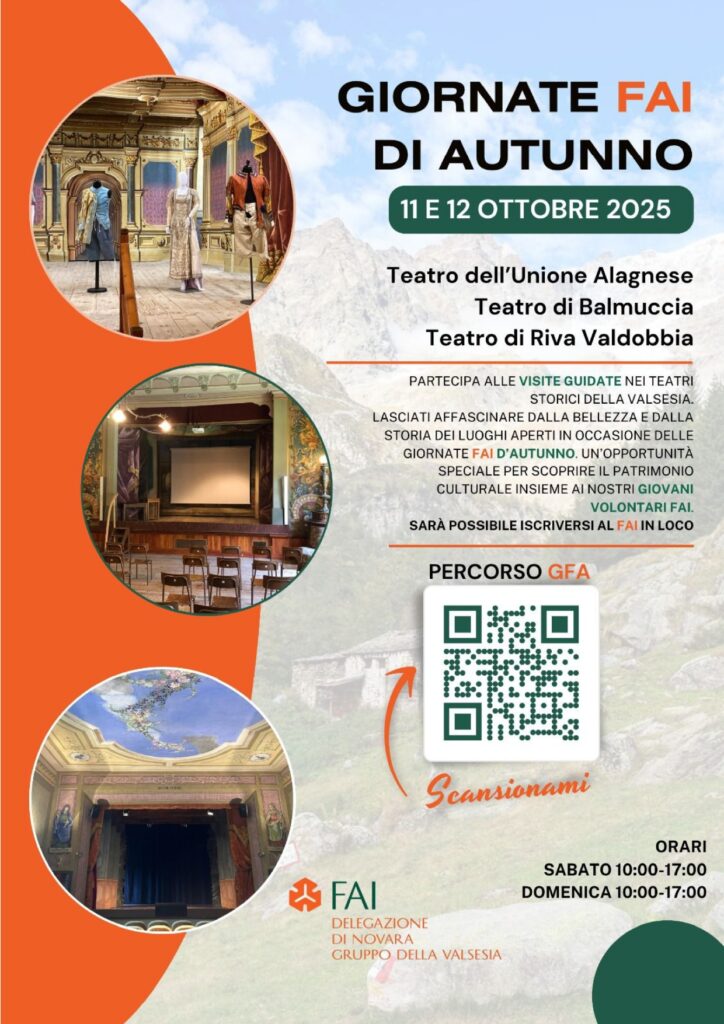 GIORNATE FAI DI AUTUNNO

11 E 12 OTTOBRE 2025

Teatro dell'Unione Alagnese
Teatro di Balmuccia
Teatro di Riva Valdobbia

PARTECIPA ALLE VISITE GUIDATE NEI TEATRI STORICI DELLA VALSESIA.
LASCIATI AFFASCINARE DALLA BELLEZZA E DALLA STORIA DEI LUOGHI APERTI IN OCCASIONE DELLE GIORNATE FAI D'AUTUNNO. UN'OPPORTUNITÀ SPECIALE PER SCOPRIRE IL PATRIMONIO CULTURALE INSIEME AI NOSTRI GIOVANI VOLONTARI FAI.
SARÀ POSSIBILE ISCRIVERSI AL FAI IN LOCO

PERCORSO GFA

Scansionami

ORARI
SABATO 10:00-17:00
DOMENICA 10:00-17:00

FAI
DELEGAZIONE DI NOVARA
GRUPPO DELLA VALSESIA